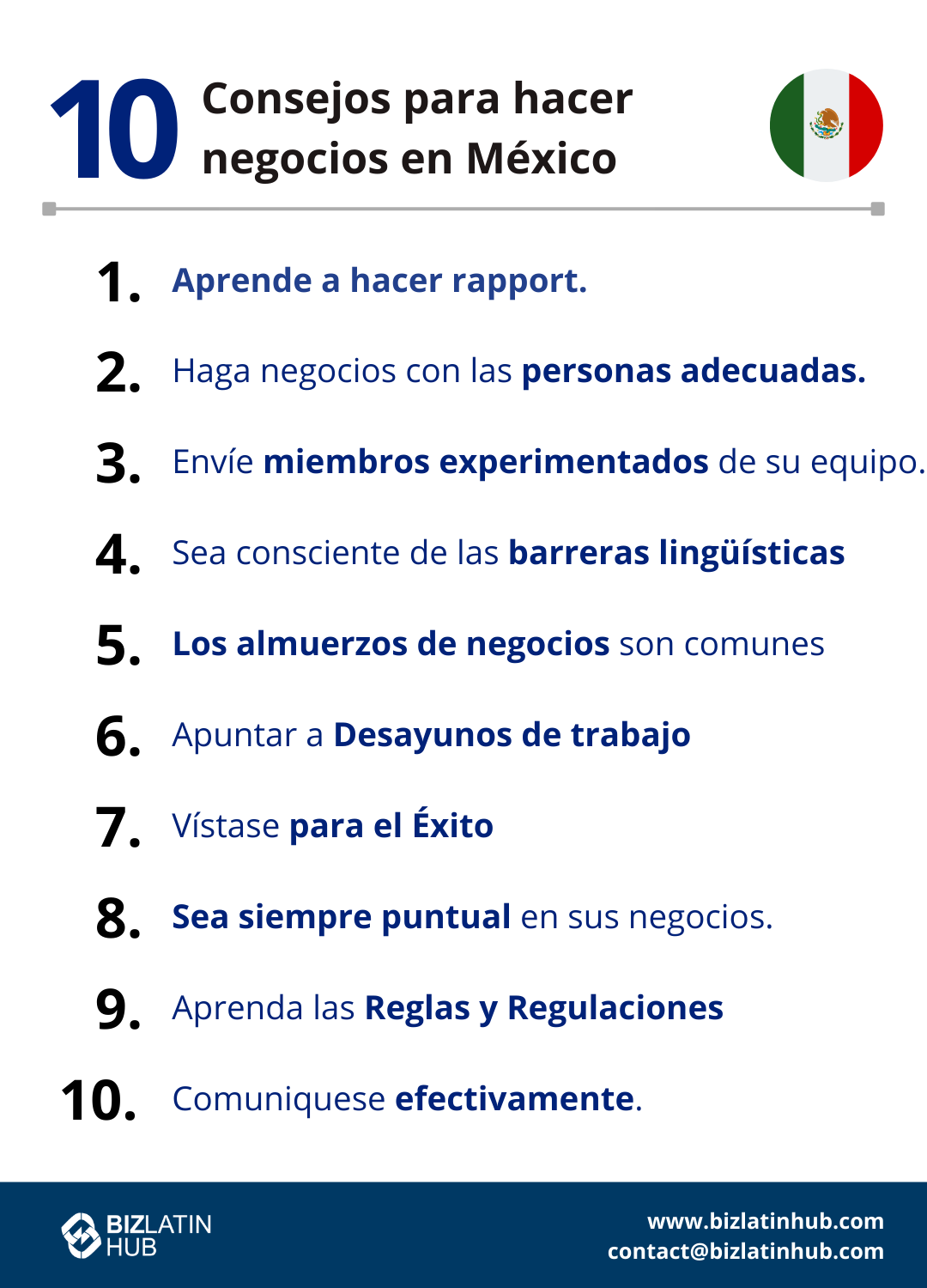 10 Consejos para hacer negocios en México

1. Aprende a hacer rapport.

2. Haga negocios con las personas adecuadas.

3. Envíe miembros experimentados de su equipo.

4. Sea consciente de las barreras lingüísticas

5. Los almuerzos de negocios son comunes

6. Apuntar a Desayunos de trabajo

7. Vístase para el Éxito

8. Sea siempre puntual en sus negocios.

9. Aprenda las Reglas y Regulaciones

10. Comuniquese efectivamente.

BIZLATIN HUB

www.bizlatinhub.com
contact@bizlatinhub.com